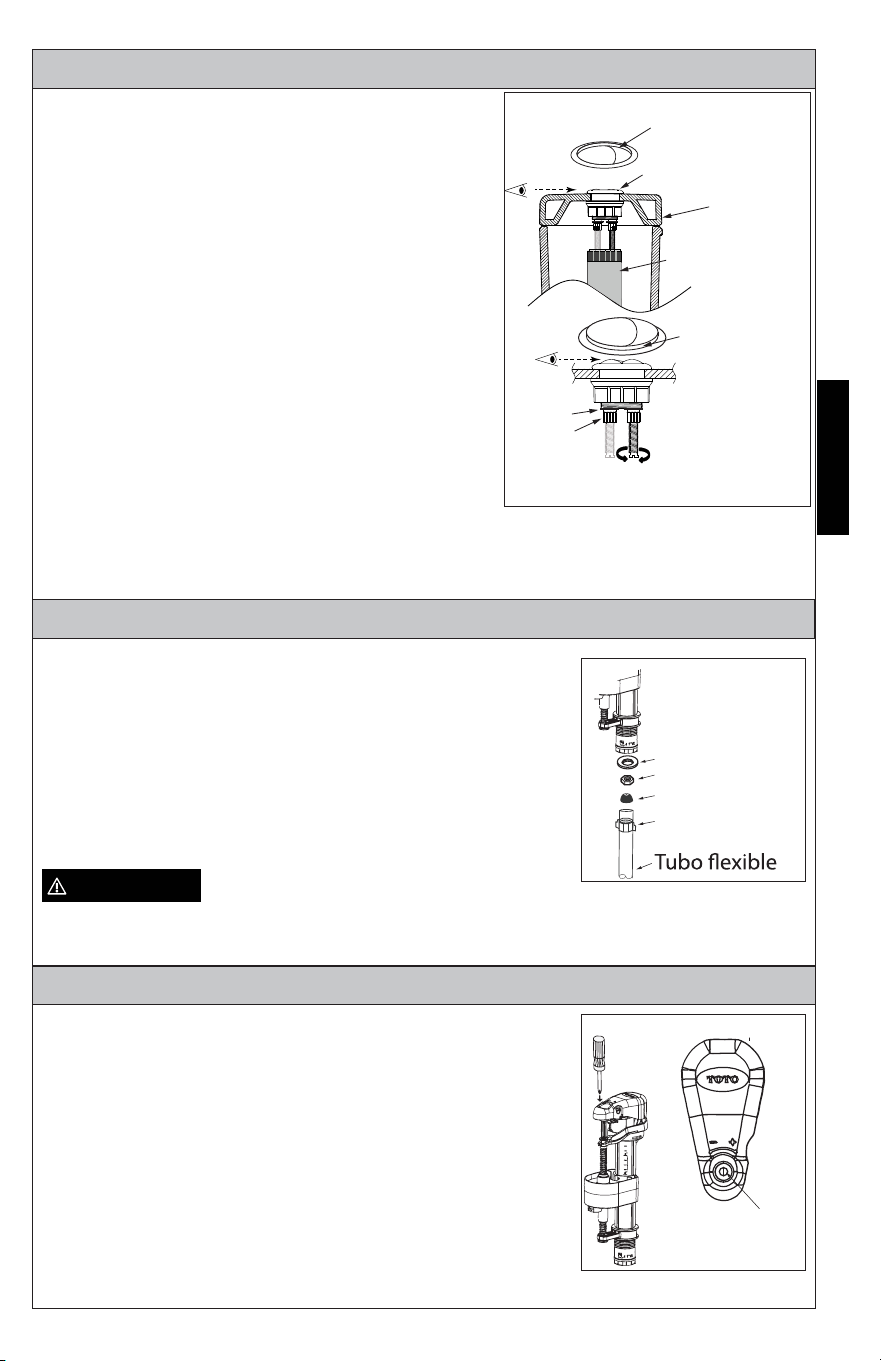 Tubo flexible

TOTO